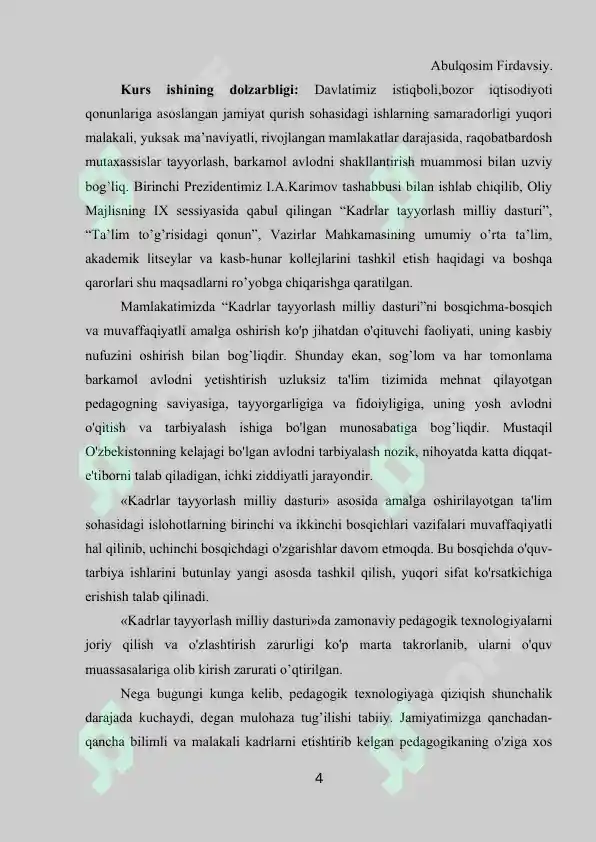 Abulqosim Firdavsiy.

**Kurs ishining dolzarbligi:** Davlatimiz istiqboli,bozor iqtisodiyoti qonunlariga asoslangan jamiyat qurish sohasidagi ishlarning samaradorligi yuqori malakali, yuksak ma'naviyatli, rivojlangan mamlakatlar darajasida, raqobatbardosh mutaxassislar tayyorlash, barkamol avlodni shakllantirish muammosi bilan uzviy bog'liq. Birinchi Prezidentimiz I.A.Karimov tashabbusi bilan ishlab chiqilib, Oliy Majlisning IX sessiyasida qabul qilingan "Kadrlar tayyorlash milliy dasturi", "Ta'lim to'g'risidagi qonun", Vazirlar Mahkamasining umumiy o'rta ta'lim, akademik litseylar va kasb-hunar kollejlarini tashkil etish haqidagi va boshqa qarorlari shu maqsadlarni ro'yobga chiqarishga qaratilgan.

Mamlakatimizda "Kadrlar tayyorlash milliy dasturi"ni bosqichma-bosqich va muvaffaqiyatli amalga oshirish ko'p jihatdan o'qituvchi faoliyati, uning kasbiy nufuzini oshirish bilan bog'liqdir. Shunday ekan, sog'lom va har tomonlama barkamol avlodni yetishtirish uzluksiz ta'lim tizimida mehnat qilayotgan pedagogning saviyasiga, tayyorgarligiga va fidoiyligiga, uning yosh avlodni o'qitish va tarbiyalash ishiga bo'lgan munosabatiga bog'liqdir. Mustaqil O'zbekistonning kelajagi bo'lgan avlodni tarbiyalash nozik, nihoyatda katta diqqat-e'tiborni talab qiladigan, ichki ziddiyatli jarayondir.

«Kadrlar tayyorlash milliy dasturi» asosida amalga oshirilayotgan ta'lim sohasidagi islohotlarning birinchi va ikkinchi bosqichlari vazifalari muvaffaqiyatli hal qilinib, uchinchi bosqichdagi o'zgarishlar davom etmoqda. Bu bosqichda o'quv-tarbiya ishlarini butunlay yangi asosda tashkil qilish, yuqori sifat ko'rsatkichiga erishish talab qilinadi.

«Kadrlar tayyorlash milliy dasturi»da zamonaviy pedagogik texnologiyalarni joriy qilish va o'zlashtirish zarurligi ko'p marta takrorlanib, ularni o'quv muassasalariga olib kirish zarurati o'qtirilgan.

Nega bugungi kunga kelib, pedagogik texnologiyaga qiziqish shunchalik darajada kuchaydi, degan mulohaza tug'ilishi tabiiy. Jamiyatimizga qanchadan-qancha bilimli va malakali kadrlarni etishtirib kelgan pedagogikaning o'ziga xos

4